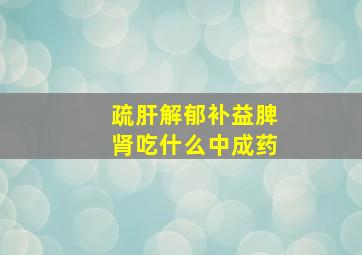 疏肝解郁补益脾肾吃什么中成药